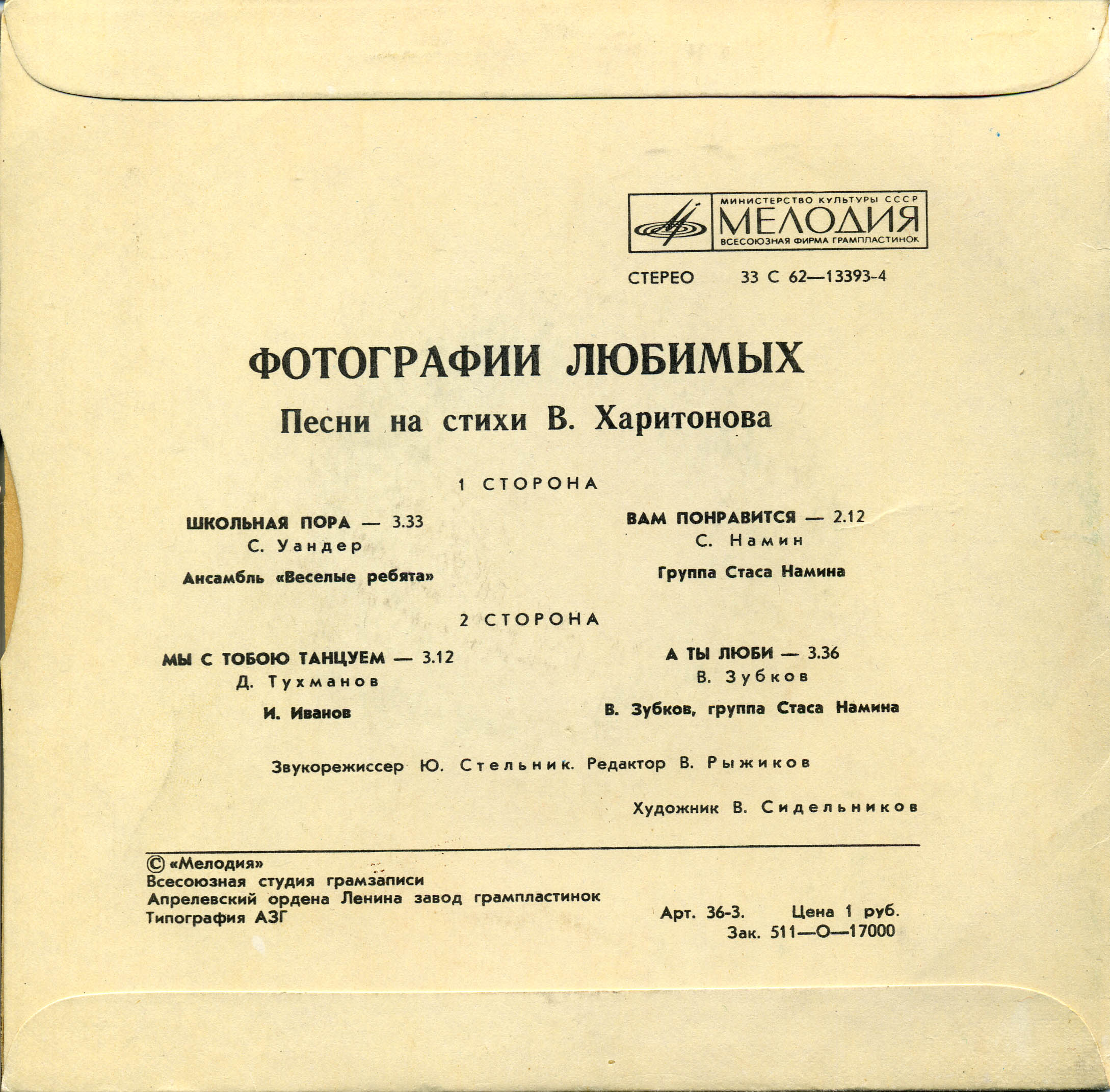 МИНИСТЕРСТВО КУЛЬТУРЫ СССР
МЕЛОДИЯ
ВСЕСОЮЗНАЯ ФИРМА ГРАМПЛАСТИНОК

СТЕРЕО 33 С 62—13393-4

ФОТОГРАФИИ ЛЮБИМЫХ

Песни на стихи В. Харитонова

1 СТОРОНА

ШКОЛЬНАЯ ПОРА — 3.33
С. Уандер

Ансамбль «Веселые ребята»

ВАМ ПОНРАВИТСЯ — 2.12
С. Намин

Группа Стаса Намина

2 СТОРОНА

МЫ С ТОБОЮ ТАНЦУЕМ — 3.12
Д. Тухманов

И. Иванов

А ТЫ ЛЮБИ — 3.36
В. Зубков

В. Зубков, группа Стаса Намина

Звукорежиссер Ю. Стельник. Редактор В. Рыжиков

Художник В. Сидельников

© «Мелодия»
Всесоюзная студия грамзаписи
Апрелевский ордена Ленина завод грампластинок
Типография АЗГ

Арт. 36-3. Цена 1 руб.
Зак. 511—О—17000